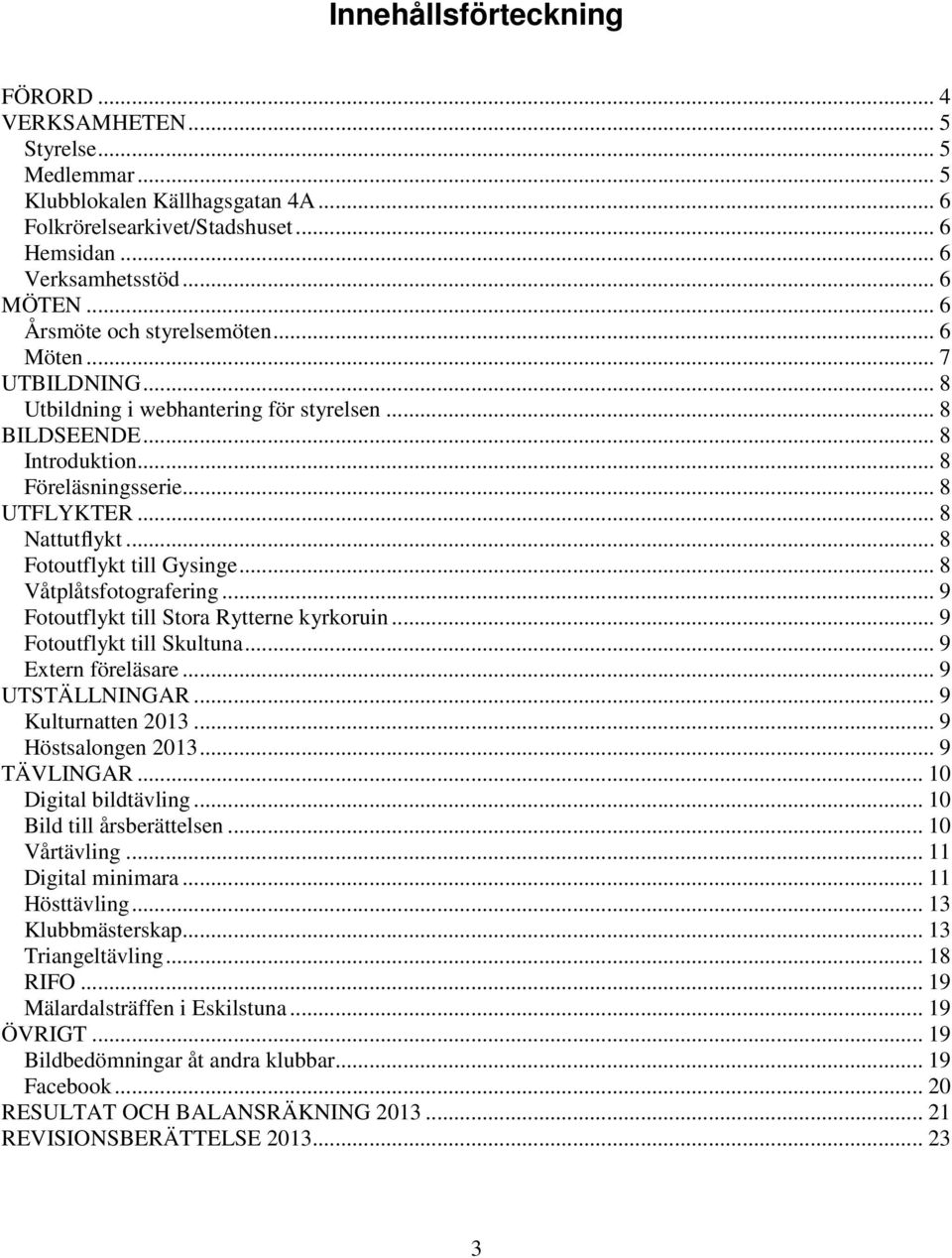 Innehållsförteckning

FÖRORD ... 4
VERKSAMHETEN ... 5
Styrelse ... 5
Medlemmar ... 5
Klubblokalen Källhagsgatan 4A ... 6
Folkrörelsearkivet/Stadshuset ... 6
Hemsidan ... 6
Verksamhetsstöd ... 6
MÖTEN ... 6
Årsmöte och styrelsemöten ... 6
Möten ... 7
UTBILDNING ... 8
Utbildning i webhantering för styrelsen ... 8
BILDSEENDE ... 8
Introduktion ... 8
Föreläsningsserie ... 8
UTFLYKTER ... 8
Nattutflykt ... 8
Fotoutflykt till Gysinge ... 8
Våtplåtsfotografering ... 9
Fotoutflykt till Stora Rytterne kyrkoruin ... 9
Fotoutflykt till Skultuna ... 9
Extern föreläsare ... 9
UTSTÄLLNINGAR ... 9
Kulturnatten 2013 ... 9
Höstsalongen 2013 ... 9
TÄVLINGAR ... 10
Digital bildtävling ... 10
Bild till årsberättelsen ... 10
Vårtävling ... 11
Digital minimara ... 11
Hösttävling ... 13
Klubbmästerskap ... 13
Triangeltävling ... 18
RIFO ... 19
Mälardalsträffen i Eskilstuna ... 19
ÖVRIGT ... 19
Bildbedömningar åt andra klubbar ... 19
Facebook ... 20
RESULTAT OCH BALANSRÄKNING 2013 ... 21
REVISIONSBERÄTTELSE 2013 ... 23

3